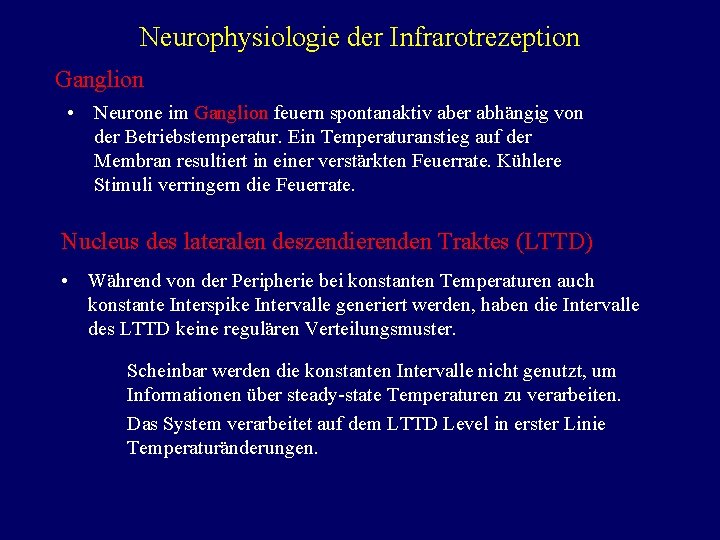 Neurophysiologie der Infrarotrezeption

Ganglion

• Neurone im Ganglion feuern spontanaktiv aber abhängig von der Betriebstemperatur. Ein Temperaturanstieg auf der Membran resultiert in einer verstärkten Feuerrate. Kühlere Stimuli verringern die Feuerrate.

Nucleus des lateralen deszendierenden Traktes (LTTD)

• Während von der Peripherie bei konstanten Temperaturen auch konstante Interspike Intervalle generiert werden, haben die Intervalle des LTTD keine regulären Verteilungsmuster.

Scheinbar werden die konstanten Intervalle nicht genutzt, um Informationen über steady-state Temperaturen zu verarbeiten.

Das System verarbeitet auf dem LTTD Level in erster Linie Temperaturänderungen.